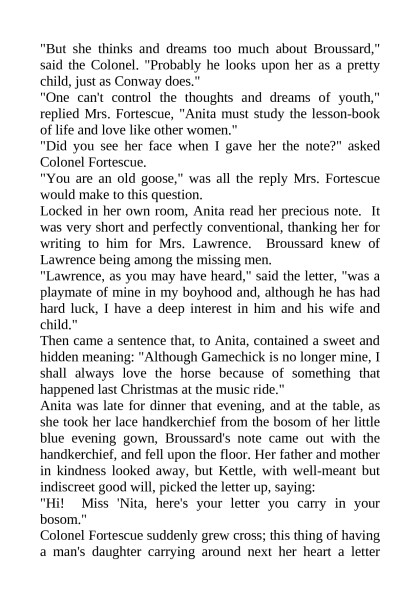 "But she thinks and dreams too much about Broussard," said the Colonel. "Probably he looks upon her as a pretty child, just as Conway does."
"One can't control the thoughts and dreams of youth," replied Mrs. Fortescue, "Anita must study the lesson-book of life and love like other women."
"Did you see her face when I gave her the note?" asked Colonel Fortescue.
"You are an old goose," was all the reply Mrs. Fortescue would make to this question.
Locked in her own room, Anita read her precious note. It was very short and perfectly conventional, thanking her for writing to him for Mrs. Lawrence. Broussard knew of Lawrence being among the missing men.
"Lawrence, as you may have heard," said the letter, "was a playmate of mine in my boyhood and, although he has had hard luck, I have a deep interest in him and his wife and child."
Then came a sentence that, to Anita, contained a sweet and hidden meaning: "Although Gamechick is no longer mine, I shall always love the horse because of something that happened last Christmas at the music ride."
Anita was late for dinner that evening, and at the table, as she took her lace handkerchief from the bosom of her little blue evening gown, Broussard's note came out with the handkerchief, and fell upon the floor. Her father and mother in kindness looked away, but Kettle, with well-meant but indiscreet good will, picked the letter up, saying:
"Hi! Miss 'Nita, here's your letter you carry in your bosom."
Colonel Fortescue suddenly grew cross; this thing of having a man's daughter carrying around next her heart a letter